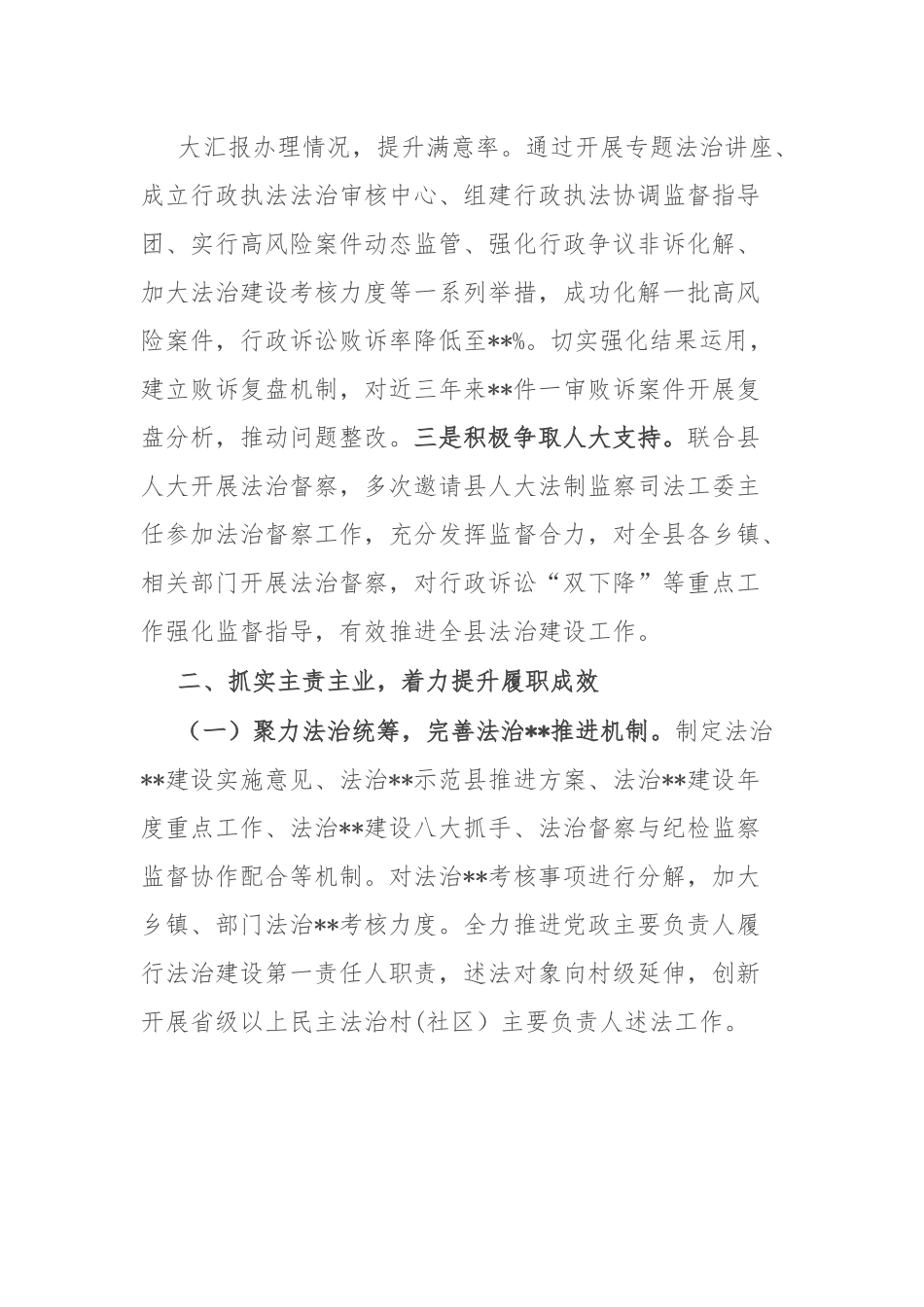 大汇报办理情况，提升满意率。通过开展专题法治讲座、成立行政执法法治审核中心、组建行政执法协调监督指导团、实行高风险案件动态监管、强化行政争议非诉化解、加大法治建设考核力度等一系列举措，成功化解一批高风险案件，行政诉讼败诉率降低至**%。切实强化结果运用，建立败诉复盘机制，对近三年来**件一审败诉案件开展复盘分析，推动问题整改。三是积极争取人大支持。联合县人大开展法治督察，多次邀请县人大法制监察司法工委主任参加法治督察工作，充分发挥监督合力，对全县各乡镇、相关部门开展法治督察，对行政诉讼“双下降”等重点工作强化监督指导，有效推进全县法治建设工作。

二、抓实主责主业，着力提升履职成效

（一）聚力法治统筹，完善法治**推进机制。制定法治**建设实施意见、法治**示范县推进方案、法治**建设年度重点工作、法治**建设八大抓手、法治督察与纪检监察监督协作配合等机制。对法治**考核事项进行分解，加大乡镇、部门法治**考核力度。全力推进党政主要负责人履行法治建设第一责任人职责，述法对象向村级延伸，创新开展省级以上民主法治村(社区）主要负责人述法工作。